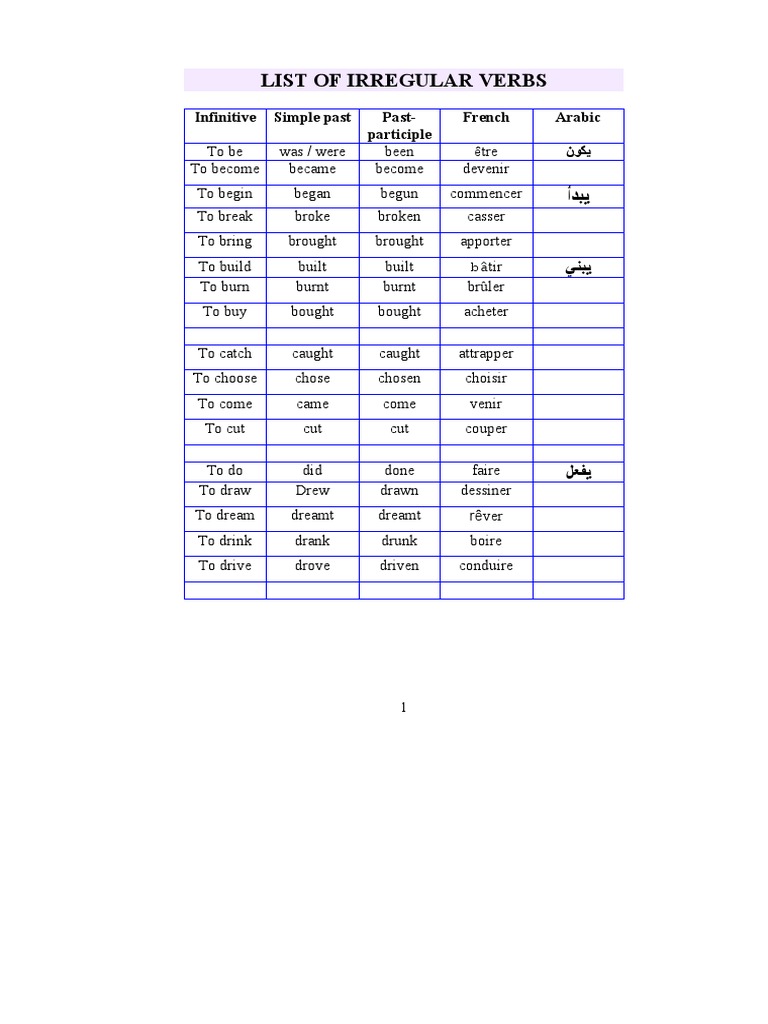 LIST OF IRREGULAR VERBS

| Infinitive | Simple past | Past-participle | French | Arabic |
|---|---|---|---|---|
| To be | was / were | been | être | يكون |
| To become | became | become | devenir | |
| To begin | began | begun | commencer | يبدأ |
| To break | broke | broken | casser | |
| To bring | brought | brought | apporter | |
| To build | built | built | bâtir | يبني |
| To burn | burnt | burnt | brûler | |
| To buy | bought | bought | acheter | |
| | | | | |
| To catch | caught | caught | attrapper | |
| To choose | chose | chosen | choisir | |
| To come | came | come | venir | |
| To cut | cut | cut | couper | |
| | | | | |
| To do | did | done | faire | يفعل |
| To draw | Drew | drawn | dessiner | |
| To dream | dreamt | dreamt | rêver | |
| To drink | drank | drunk | boire | |
| To drive | drove | driven | conduire | |
| | | | | |

1